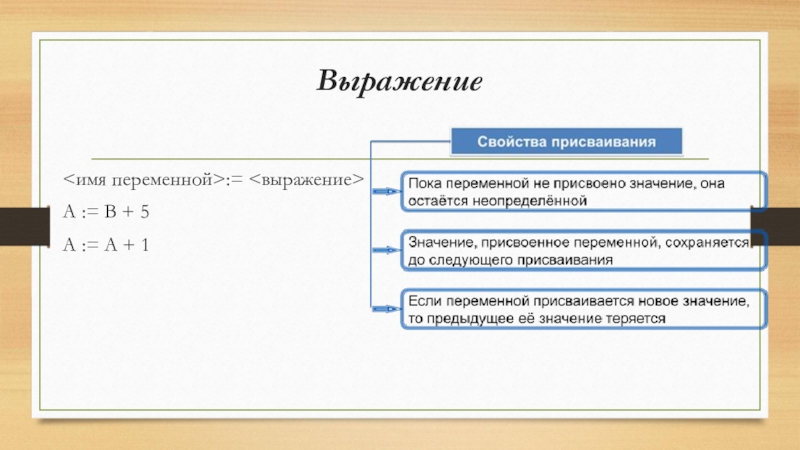 Выражение

<имя переменной>:= <выражение>

A := B + 5

A := A + 1

Свойства присваивания

Пока переменной не присвоено значение, она остаётся неопределённой

Значение, присвоенное переменной, сохраняется до следующего присваивания

Если переменной присваивается новое значение, то предыдущее её значение теряется